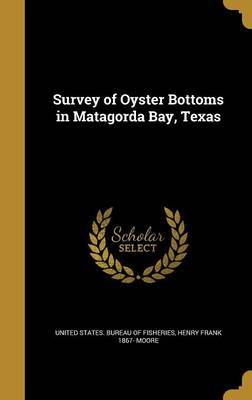 Survey of Oyster Bottoms in Matagorda Bay, Texas

Scholar SELECT

UNITED STATES. BUREAU OF FISHERIES, HENRY FRANK 1867- MOORE